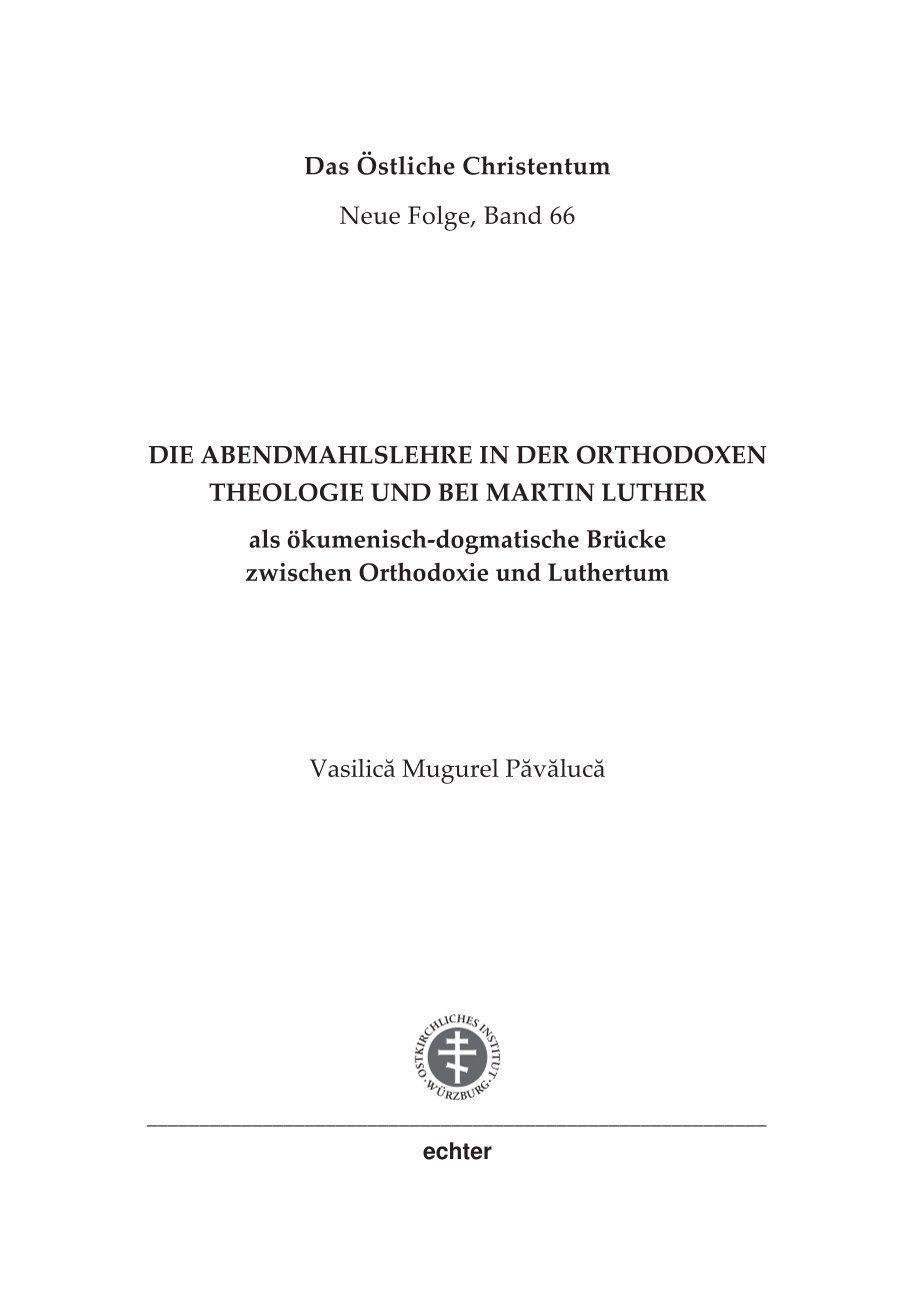 Das Östliche Christentum

Neue Folge, Band 66

DIE ABENDMAHLSLEHRE IN DER ORTHODOXEN THEOLOGIE UND BEI MARTIN LUTHER

als ökumenisch-dogmatische Brücke zwischen Orthodoxie und Luthertum

Vasilică Mugurel Păvălucă

OSTKIRCHLICHES INSTITUT · WÜRZBURG ·

echter